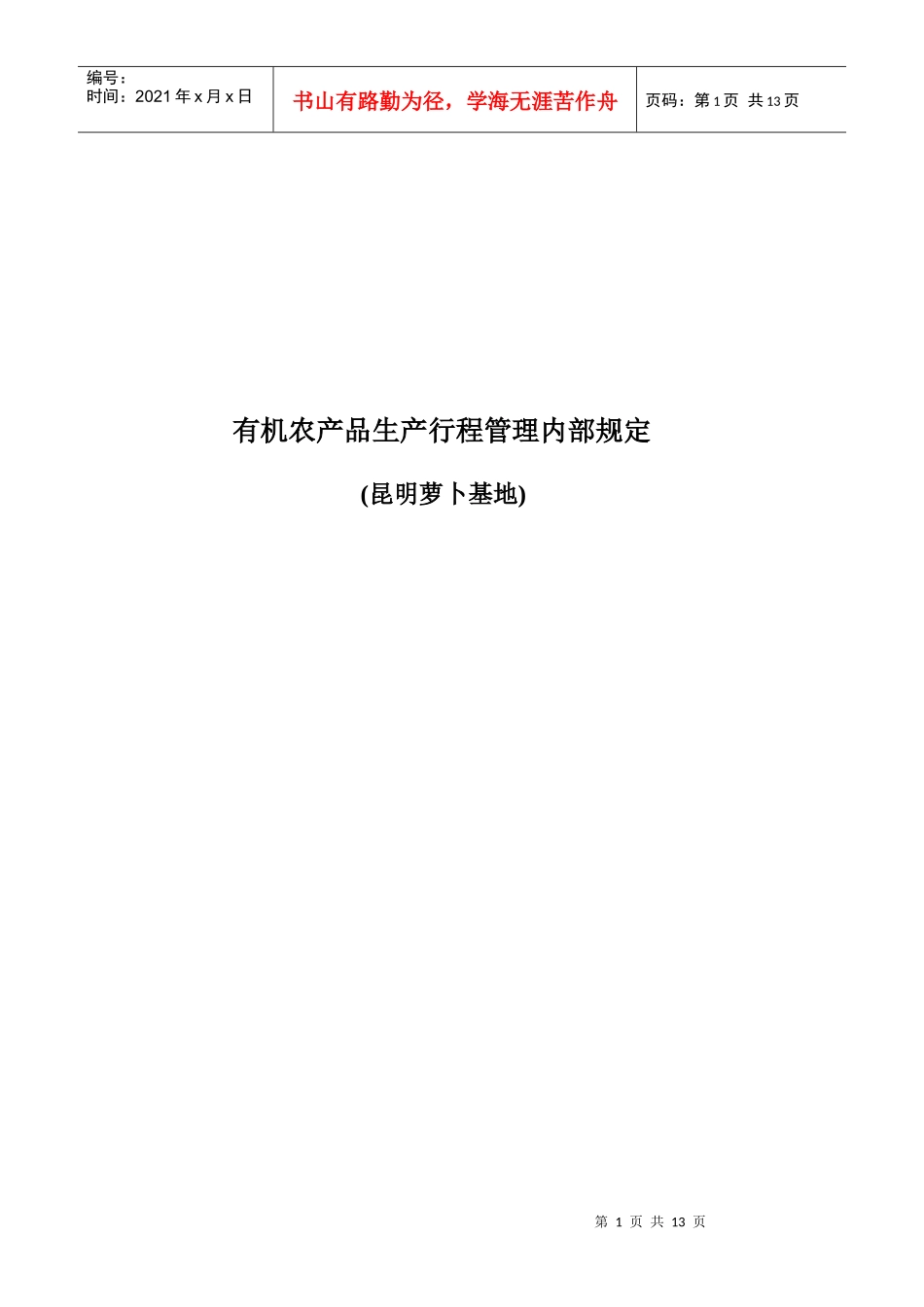 编号：
时间：2021 年 x 月 x 日

书山有路勤为径，学海无涯苦作舟

页码：第 1 页 共 13 页

有机农产品生产行程管理内部规定

(昆明萝卜基地)

第 1 页 共 13 页